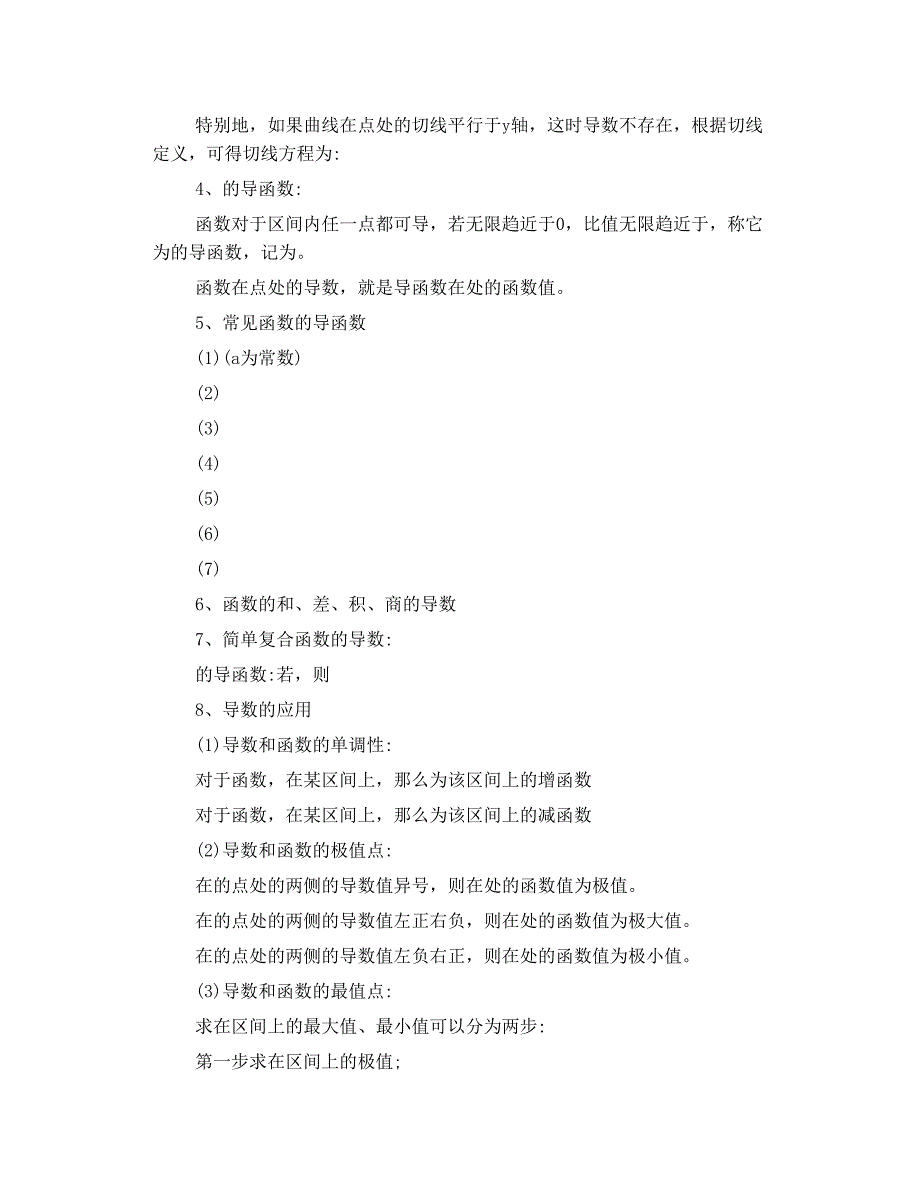 特别地，如果曲线在点处的切线平行于y轴，这时导数不存在，根据切线定义，可得切线方程为:

4、的导函数:

函数对于区间内任一点都可导，若无限趋近于0，比值无限趋近于，称它为的导函数，记为。

函数在点处的导数，就是导函数在处的函数值。

5、常见函数的导函数

(1)(a为常数)

(2)

(3)

(4)

(5)

(6)

(7)

6、函数的和、差、积、商的导数

7、简单复合函数的导数:

的导函数:若，则

8、导数的应用

(1)导数和函数的单调性:

对于函数，在某区间上，那么为该区间上的增函数

对于函数，在某区间上，那么为该区间上的减函数

(2)导数和函数的极值点:

在的点处的两侧的导数值异号，则在处的函数值为极值。

在的点处的两侧的导数值左正右负，则在处的函数值为极大值。

在的点处的两侧的导数值左负右正，则在处的函数值为极小值。

(3)导数和函数的最值点:

求在区间上的最大值、最小值可以分为两步:

第一步求在区间上的极值;